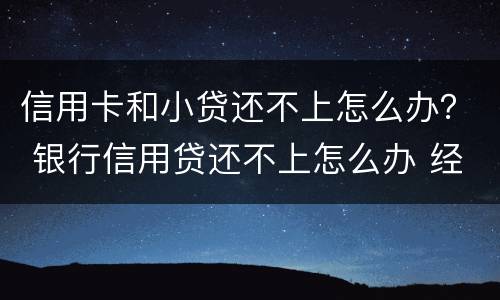 信用卡和小贷还不上怎么办？
银行信用贷还不上怎么办 经